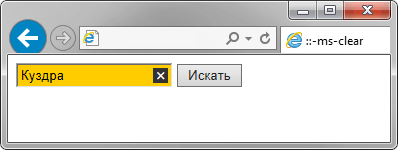 ::-ms-clear

Куздра

Искать